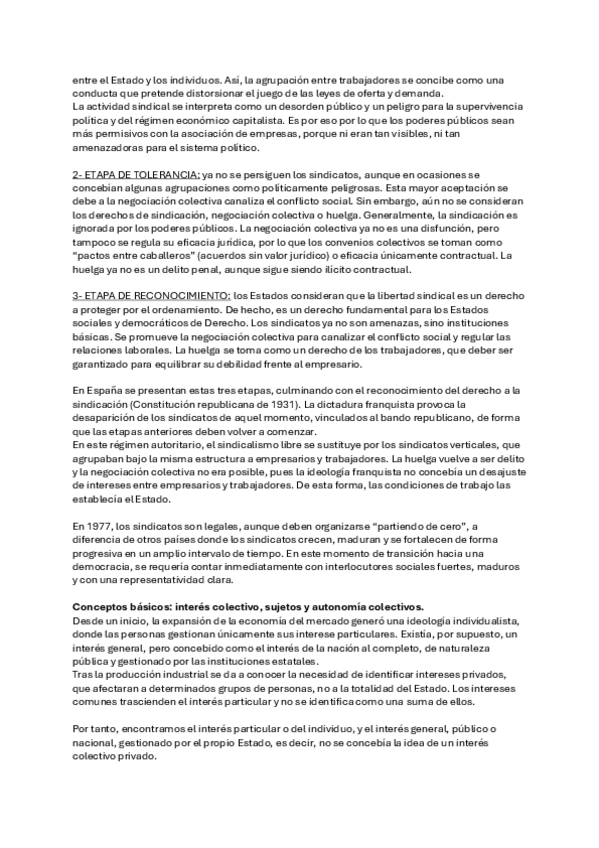 entre el Estado y los individuos. Así, la agrupación entre trabajadores se concibe como una conducta que pretende distorsionar el juego de las leyes de oferta y demanda.
La actividad sindical se interpreta como un desorden público y un peligro para la supervivencia política y del régimen económico capitalista. Es por eso por lo que los poderes públicos sean más permisivos con la asociación de empresas, porque ni eran tan visibles, ni tan amenazadoras para el sistema político.

2- ETAPA DE TOLERANCIA: ya no se persiguen los sindicatos, aunque en ocasiones se concebían algunas agrupaciones como políticamente peligrosas. Esta mayor aceptación se debe a la negociación colectiva canaliza el conflicto social. Sin embargo, aún no se consideran los derechos de sindicación, negociación colectiva o huelga. Generalmente, la sindicación es ignorada por los poderes públicos. La negociación colectiva ya no es una disfunción, pero tampoco se regula su eficacia jurídica, por lo que los convenios colectivos se toman como "pactos entre caballeros" (acuerdos sin valor jurídico) o eficacia únicamente contractual. La huelga ya no es un delito penal, aunque sigue siendo ilícito contractual.

3- ETAPA DE RECONOCIMIENTO: los Estados consideran que la libertad sindical es un derecho a proteger por el ordenamiento. De hecho, es un derecho fundamental para los Estados sociales y democráticos de Derecho. Los sindicatos ya no son amenazas, sino instituciones básicas. Se promueve la negociación colectiva para canalizar el conflicto social y regular las relaciones laborales. La huelga se toma como un derecho de los trabajadores, que deber ser garantizado para equilibrar su debilidad frente al empresario.

En España se presentan estas tres etapas, culminando con el reconocimiento del derecho a la sindicación (Constitución republicana de 1931). La dictadura franquista provoca la desaparición de los sindicatos de aquel momento, vinculados al bando republicano, de forma que las etapas anteriores deben volver a comenzar.
En este régimen autoritario, el sindicalismo libre se sustituye por los sindicatos verticales, que agrupaban bajo la misma estructura a empresarios y trabajadores. La huelga vuelve a ser delito y la negociación colectiva no era posible, pues la ideología franquista no concebía un desajuste de intereses entre empresarios y trabajadores. De esta forma, las condiciones de trabajo las establecía el Estado.

En 1977, los sindicatos son legales, aunque deben organizarse "partiendo de cero", a diferencia de otros países donde los sindicatos crecen, maduran y se fortalecen de forma progresiva en un amplio intervalo de tiempo. En este momento de transición hacia una democracia, se requería contar inmediatamente con interlocutores sociales fuertes, maduros y con una representatividad clara.

Conceptos básicos: interés colectivo, sujetos y autonomía colectivos.
Desde un inicio, la expansión de la economía del mercado generó una ideología individualista, donde las personas gestionan únicamente sus interese particulares. Existía, por supuesto, un interés general, pero concebido como el interés de la nación al completo, de naturaleza pública y gestionado por las instituciones estatales.
Tras la producción industrial se da a conocer la necesidad de identificar intereses privados, que afectaran a determinados grupos de personas, no a la totalidad del Estado. Los intereses comunes trascienden el interés particular y no se identifica como una suma de ellos.

Por tanto, encontramos el interés particular o del individuo, y el interés general, público o nacional, gestionado por el propio Estado, es decir, no se concebía la idea de un interés colectivo privado.